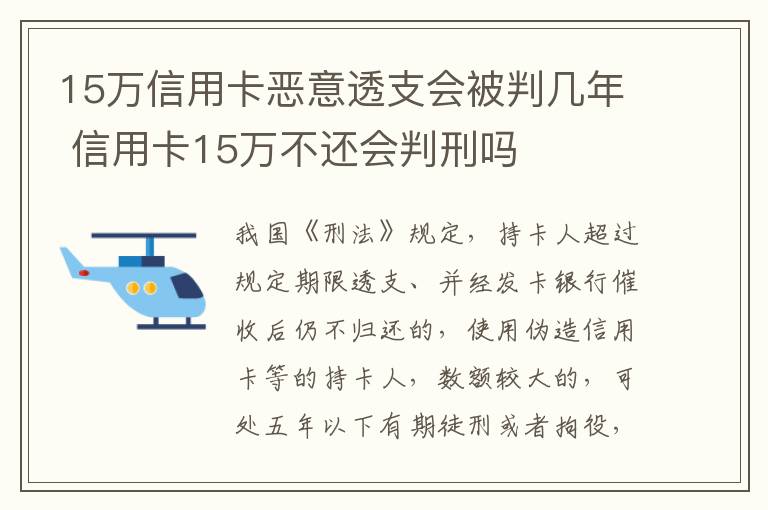 15万信用卡恶意透支会被判几年 信用卡15万不还会判刑吗

我国《刑法》规定，持卡人超过规定期限透支、并经发卡银行催收后仍不归还的，使用伪造信用卡等的持卡人，数额较大的，可处五年以下有期徒刑或者拘役，